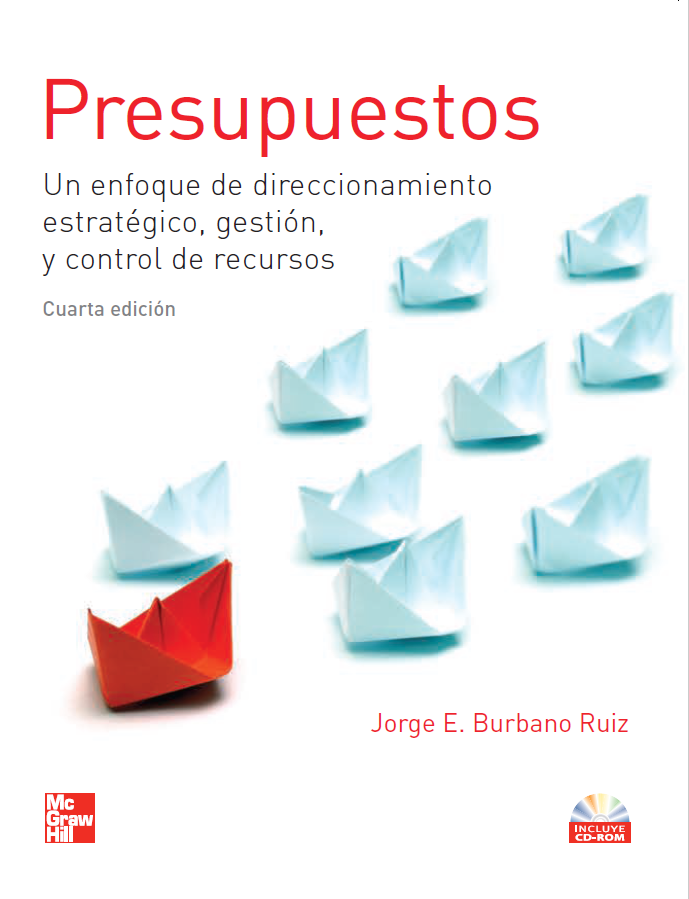 Presupuestos

Un enfoque de direccionamiento estratégico, gestión, y control de recursos

Cuarta edición

Jorge E. Burbano Ruiz

Mc Graw Hill

INCLUYE CD-ROM